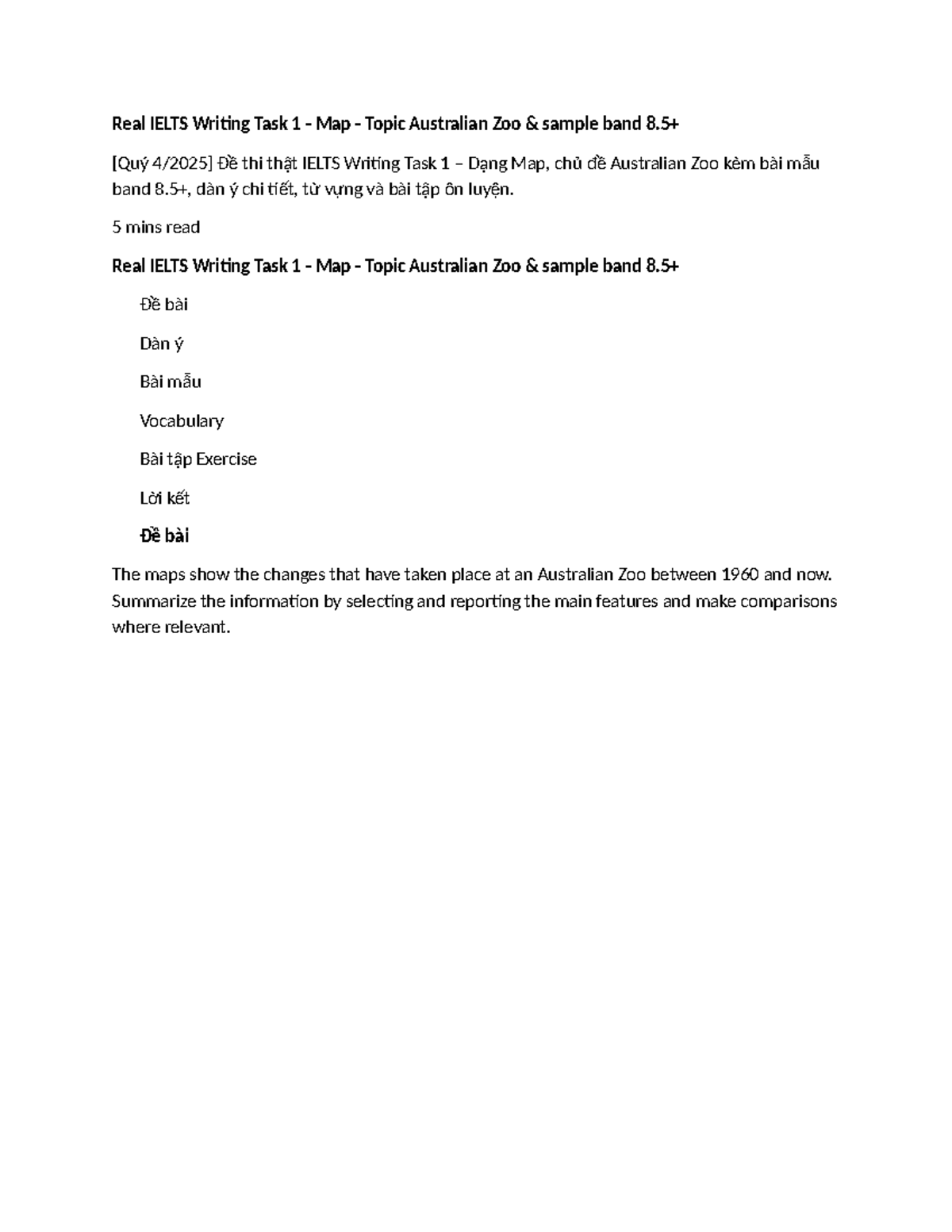 Real IELTS Writing Task 1 - Map - Topic Australian Zoo & sample band 8.5+

[Quý 4/2025] Đề thi thật IELTS Writing Task 1 – Dạng Map, chủ đề Australian Zoo kèm bài mẫu band 8.5+, dàn ý chi tiết, từ vựng và bài tập ôn luyện.

5 mins read

Real IELTS Writing Task 1 - Map - Topic Australian Zoo & sample band 8.5+

Đề bài

Dàn ý

Bài mẫu

Vocabulary

Bài tập Exercise

Lời kết

Đề bài

The maps show the changes that have taken place at an Australian Zoo between 1960 and now. Summarize the information by selecting and reporting the main features and make comparisons where relevant.